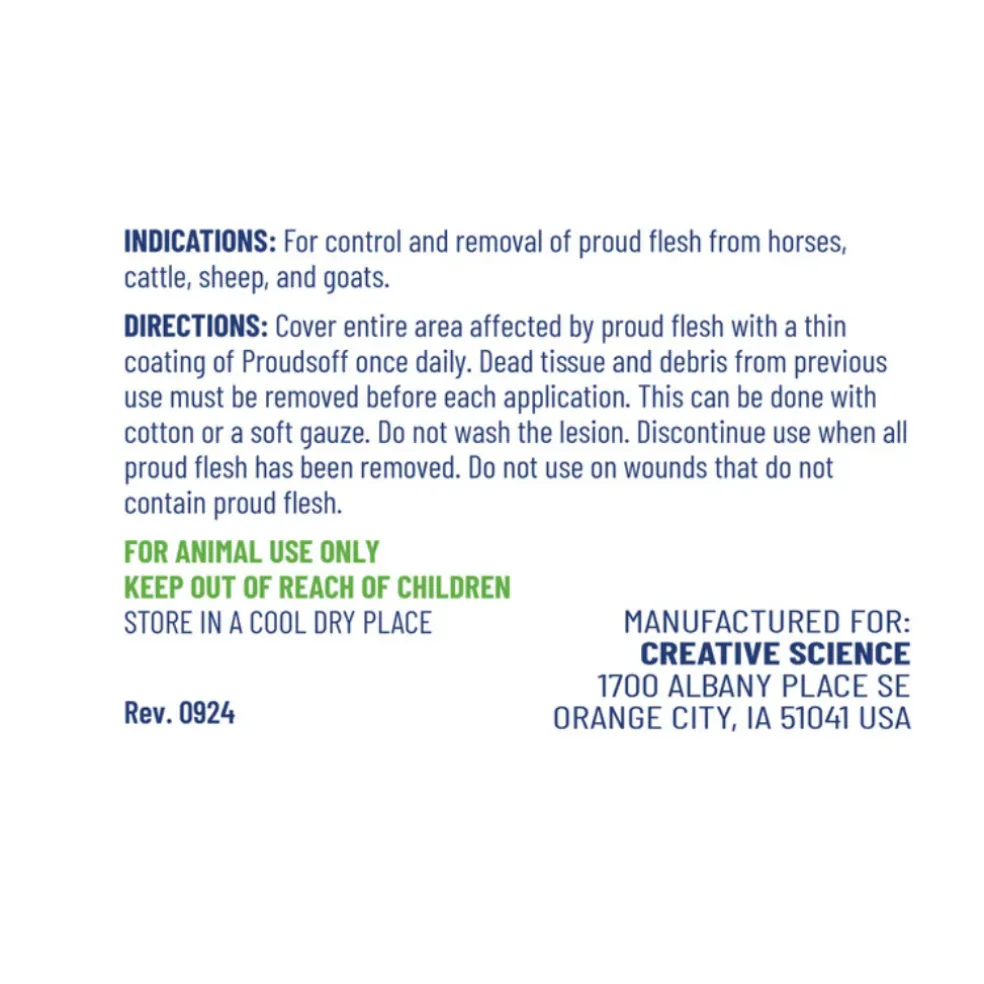 INDICATIONS: For control and removal of proud flesh from horses, cattle, sheep, and goats.

DIRECTIONS: Cover entire area affected by proud flesh with a thin coating of Proudsoff once daily. Dead tissue and debris from previous use must be removed before each application. This can be done with cotton or a soft gauze. Do not wash the lesion. Discontinue use when all proud flesh has been removed. Do not use on wounds that do not contain proud flesh.

FOR ANIMAL USE ONLY
KEEP OUT OF REACH OF CHILDREN
STORE IN A COOL DRY PLACE

Rev. 0924

MANUFACTURED FOR:
CREATIVE SCIENCE
1700 ALBANY PLACE SE
ORANGE CITY, IA 51041 USA